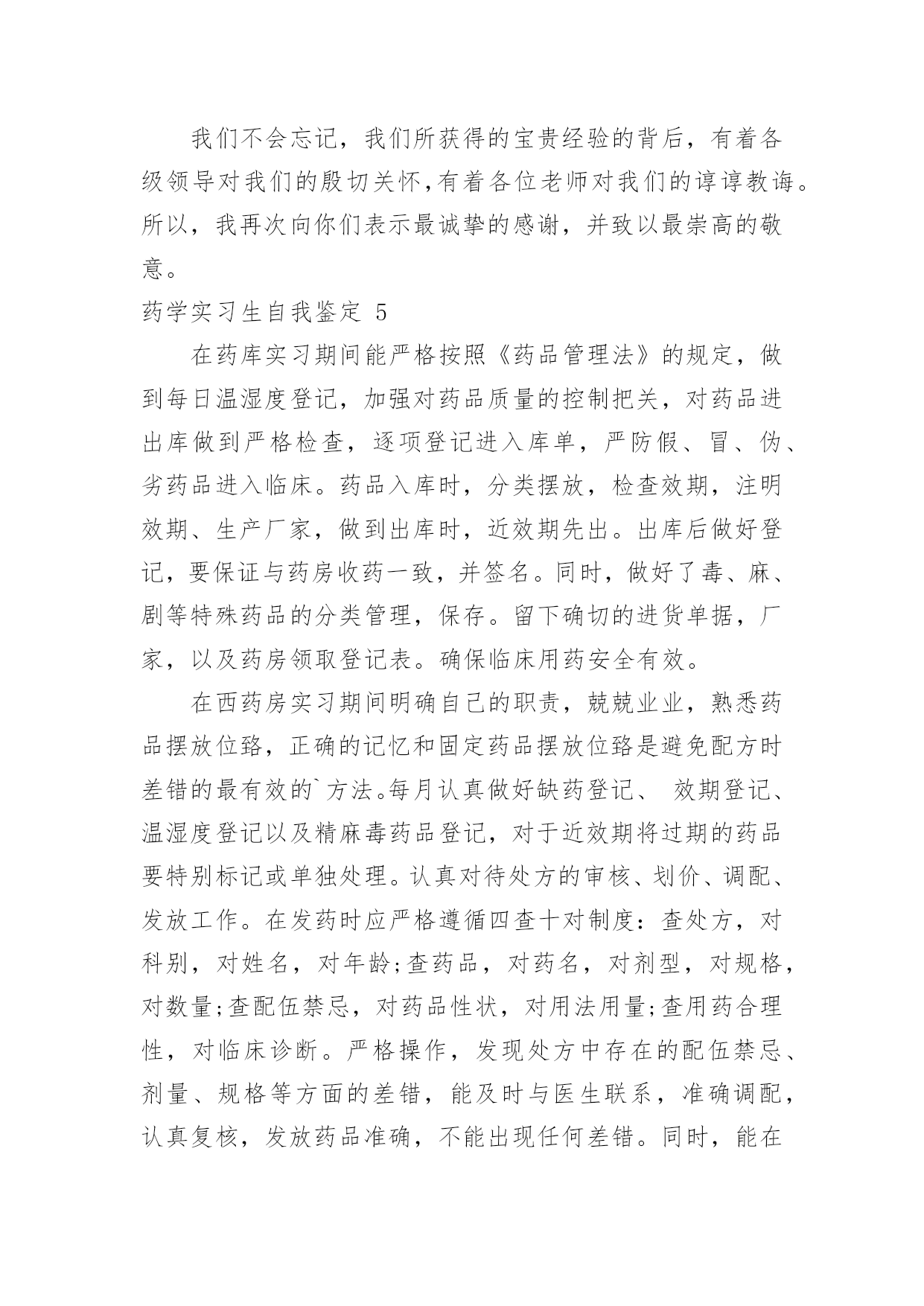 我们不会忘记，我们所获得的宝贵经验的背后，有着各级领导对我们的殷切关怀,有着各位老师对我们的谆谆教诲。所以，我再次向你们表示最诚挚的感谢，并致以最崇高的敬意。

药学实习生自我鉴定 5

在药库实习期间能严格按照《药品管理法》的规定，做到每日温湿度登记，加强对药品质量的控制把关，对药品进出库做到严格检查，逐项登记进入库单，严防假、冒、伪、劣药品进入临床。药品入库时，分类摆放，检查效期，注明效期、生产厂家，做到出库时，近效期先出。出库后做好登记，要保证与药房收药一致，并签名。同时，做好了毒、麻、剧等特殊药品的分类管理，保存。留下确切的进货单据，厂家，以及药房领取登记表。确保临床用药安全有效。

在西药房实习期间明确自己的职责，兢兢业业，熟悉药品摆放位臵，正确的记忆和固定药品摆放位臵是避免配方时差错的最有效的`方法。每月认真做好缺药登记、 效期登记、温湿度登记以及精麻毒药品登记，对于近效期将过期的药品要特别标记或单独处理。认真对待处方的审核、划价、调配、发放工作。在发药时应严格遵循四查十对制度：查处方，对科别，对姓名，对年龄;查药品，对药名，对剂型，对规格，对数量;查配伍禁忌，对药品性状，对用法用量;查用药合理性，对临床诊断。严格操作，发现处方中存在的配伍禁忌、剂量、规格等方面的差错，能及时与医生联系，准确调配，认真复核，发放药品准确，不能出现任何差错。同时，能在